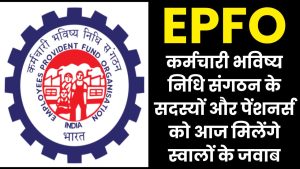 कर्मचारी भविष्य निधि संगठन
EMPLOYEES PROVIDENT FUND ORGANISATION
INDIA
भारत

EPFO

कर्मचारी भविष्य निधि संगठन के सदस्यों और पेंशनर्स को आज मिलेंगे स्वालों के जवाब